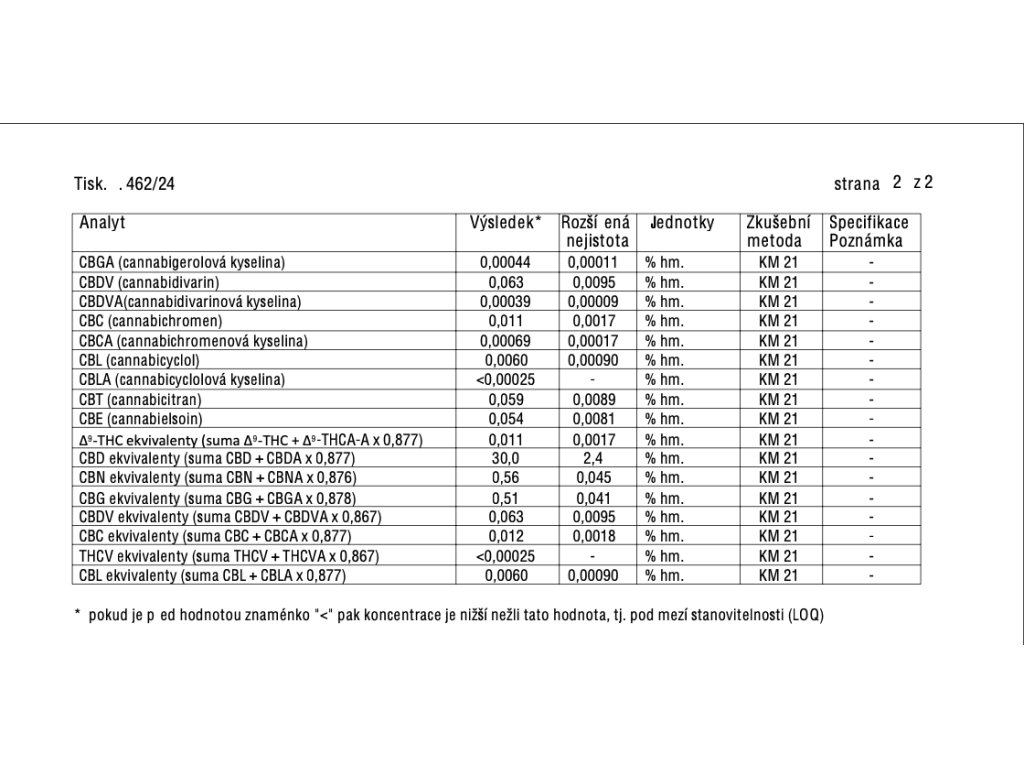 Tisk. . 462/24

strana 2 z 2

| Analyt | Výsledek* | Rozší ená nejistota | Jednotky | Zkušební metoda | Specifikace Poznámka |
|---|---|---|---|---|---|
| CBGA (cannabigerolová kyselina) | 0,00044 | 0,00011 | % hm. | KM 21 | - |
| CBDV (cannabidivarin) | 0,063 | 0,0095 | % hm. | KM 21 | - |
| CBDVA(cannabidivarinová kyselina) | 0,00039 | 0,00009 | % hm. | KM 21 | - |
| CBC (cannabichromen) | 0,011 | 0,0017 | % hm. | KM 21 | - |
| CBCA (cannabichromenová kyselina) | 0,00069 | 0,00017 | % hm. | KM 21 | - |
| CBL (cannabicyclol) | 0,0060 | 0,00090 | % hm. | KM 21 | - |
| CBLA (cannabicyclolová kyselina) | <0,00025 | - | % hm. | KM 21 | - |
| CBT (cannabicitran) | 0,059 | 0,0089 | % hm. | KM 21 | - |
| CBE (cannabielsoin) | 0,054 | 0,0081 | % hm. | KM 21 | - |
| $\Delta^9$-THC ekvivalenty (suma $\Delta^9$-THC + $\Delta^9$-THCA-A x 0,877) | 0,011 | 0,0017 | % hm. | KM 21 | - |
| CBD ekvivalenty (suma CBD + CBDA x 0,877) | 30,0 | 2,4 | % hm. | KM 21 | - |
| CBN ekvivalenty (suma CBN + CBNA x 0,876) | 0,56 | 0,045 | % hm. | KM 21 | - |
| CBG ekvivalenty (suma CBG + CBGA x 0,878) | 0,51 | 0,041 | % hm. | KM 21 | - |
| CBDV ekvivalenty (suma CBDV + CBDVA x 0,867) | 0,063 | 0,0095 | % hm. | KM 21 | - |
| CBC ekvivalenty (suma CBC + CBCA x 0,877) | 0,012 | 0,0018 | % hm. | KM 21 | - |
| THCV ekvivalenty (suma THCV + THCVA x 0,867) | <0,00025 | - | % hm. | KM 21 | - |
| CBL ekvivalenty (suma CBL + CBLA x 0,877) | 0,0060 | 0,00090 | % hm. | KM 21 | - |

* pokud je p ed hodnotou znaménko "<" pak koncentrace je nižší nežli tato hodnota, tj. pod mezí stanovitelnosti (LOQ)